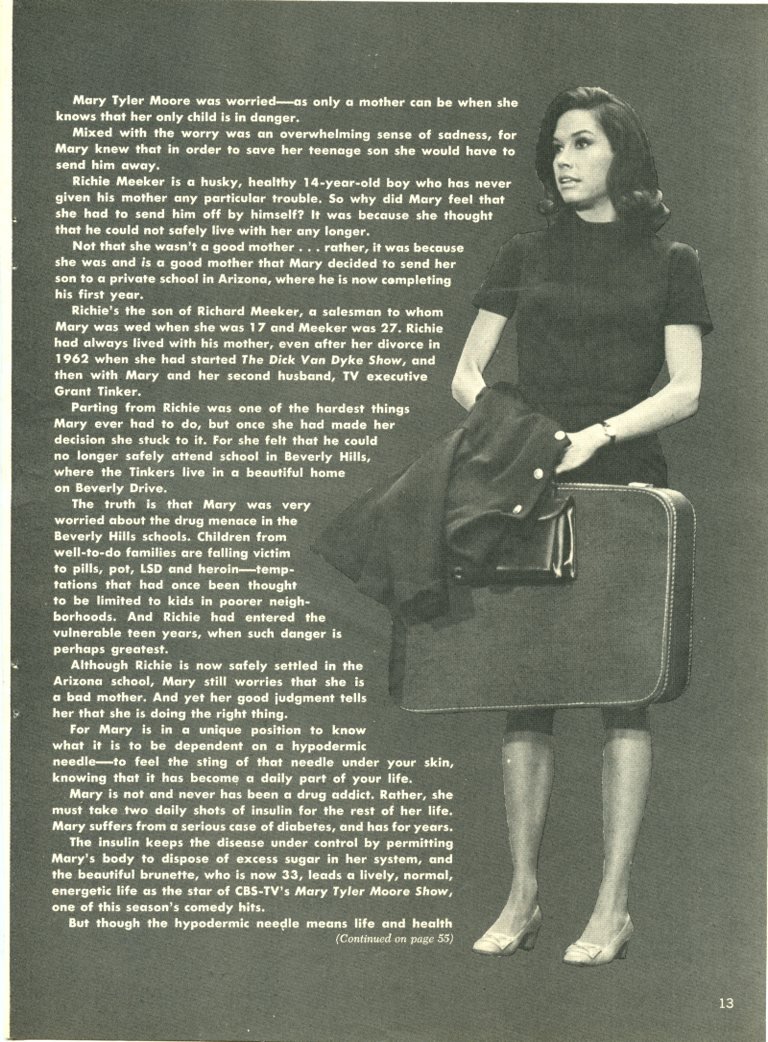 Mary Tyler Moore was worried—as only a mother can be when she knows that her only child is in danger.

Mixed with the worry was an overwhelming sense of sadness, for Mary knew that in order to save her teenage son she would have to send him away.

Richie Meeker is a husky, healthy 14-year-old boy who has never given his mother any particular trouble. So why did Mary feel that she had to send him off by himself? It was because she thought that he could not safely live with her any longer.

Not that she wasn't a good mother . . . rather, it was because she was and is a good mother that Mary decided to send her son to a private school in Arizona, where he is now completing his first year.

Richie's the son of Richard Meeker, a salesman to whom Mary was wed when she was 17 and Meeker was 27. Richie had always lived with his mother, even after her divorce in 1962 when she had started The Dick Van Dyke Show, and then with Mary and her second husband, TV executive Grant Tinker.

Parting from Richie was one of the hardest things Mary ever had to do, but once she had made her decision she stuck to it. For she felt that he could no longer safely attend school in Beverly Hills, where the Tinkers live in a beautiful home on Beverly Drive.

The truth is that Mary was very worried about the drug menace in the Beverly Hills schools. Children from well-to-do families are falling victim to pills, pot, LSD and heroin—temptations that had once been thought to be limited to kids in poorer neighborhoods. And Richie had entered the vulnerable teen years, when such danger is perhaps greatest.

Although Richie is now safely settled in the Arizona school, Mary still worries that she is a bad mother. And yet her good judgment tells her that she is doing the right thing.

For Mary is in a unique position to know what it is to be dependent on a hypodermic needle—to feel the sting of that needle under your skin, knowing that it has become a daily part of your life.

Mary is not and never has been a drug addict. Rather, she must take two daily shots of insulin for the rest of her life. Mary suffers from a serious case of diabetes, and has for years.

The insulin keeps the disease under control by permitting Mary's body to dispose of excess sugar in her system, and the beautiful brunette, who is now 33, leads a lively, normal, energetic life as the star of CBS-TV's Mary Tyler Moore Show, one of this season's comedy hits.

But though the hypodermic needle means life and health

(Continued on page 55)

13